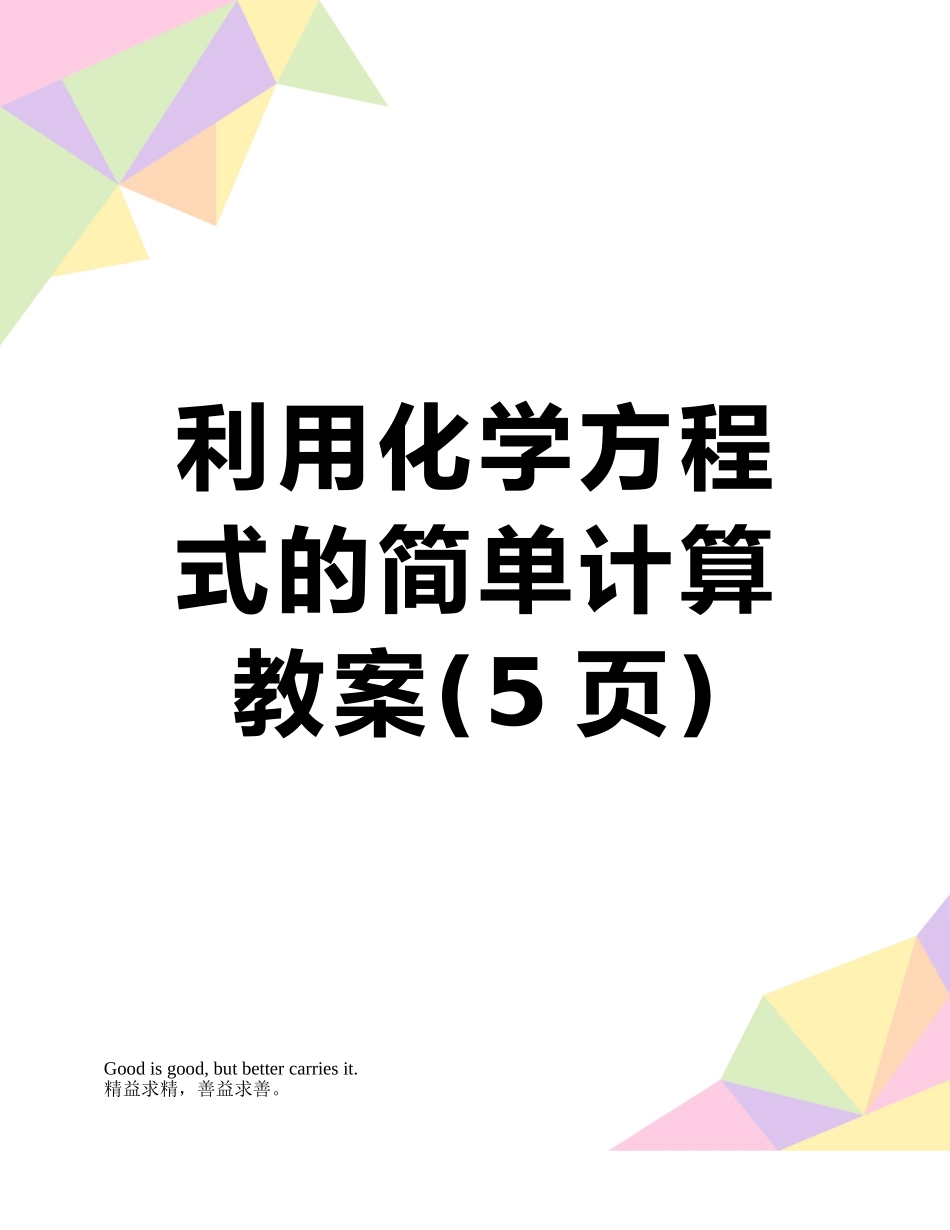 利用化学方程式的简单计算教案(5 页)

Good is good, but better carries it.
精益求精，善益求善。